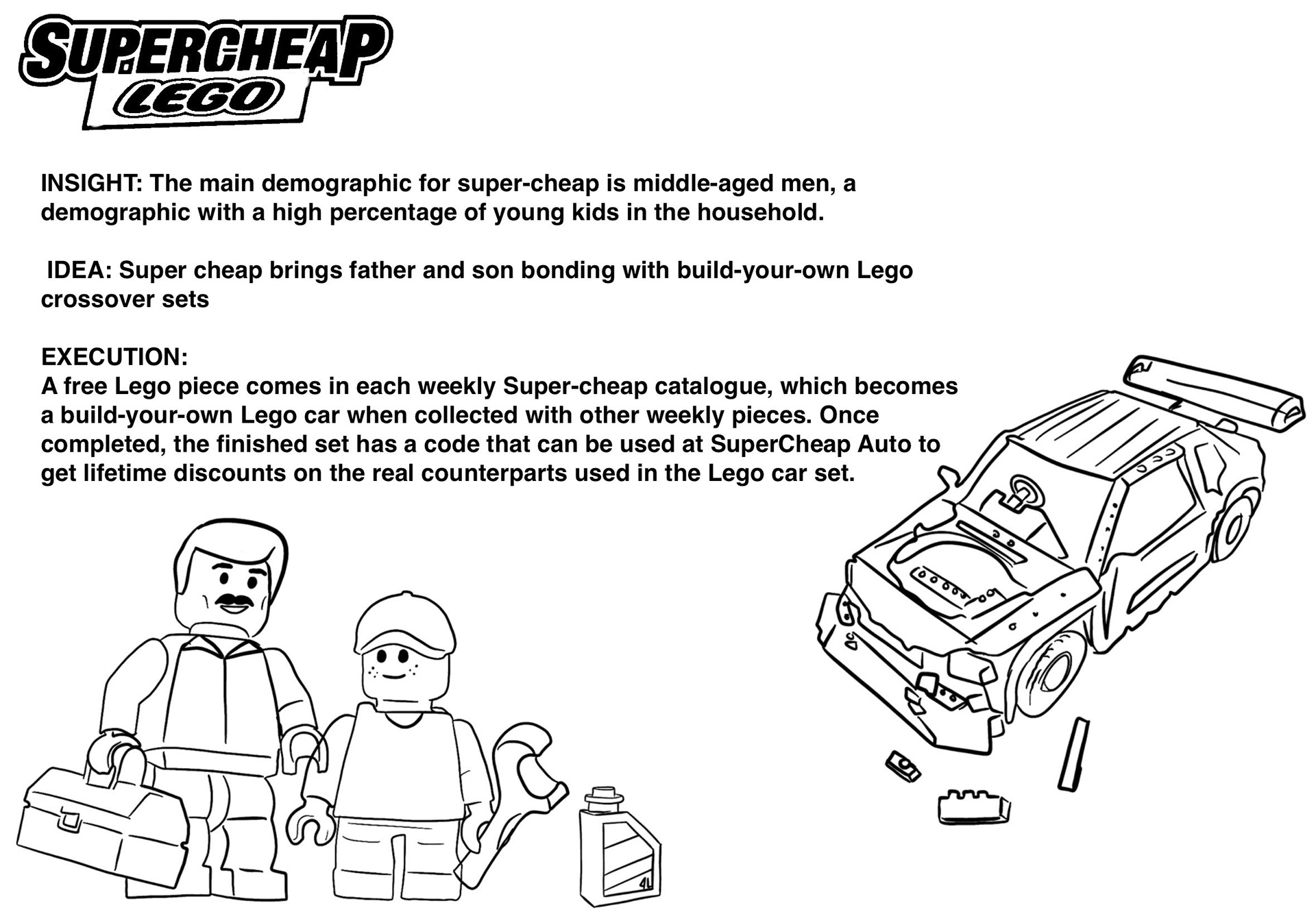 SUPERCHEAP
LEGO

INSIGHT: The main demographic for super-cheap is middle-aged men, a demographic with a high percentage of young kids in the household.

IDEA: Super cheap brings father and son bonding with build-your-own Lego crossover sets

EXECUTION:
A free Lego piece comes in each weekly Super-cheap catalogue, which becomes a build-your-own Lego car when collected with other weekly pieces. Once completed, the finished set has a code that can be used at SuperCheap Auto to get lifetime discounts on the real counterparts used in the Lego car set.

4L